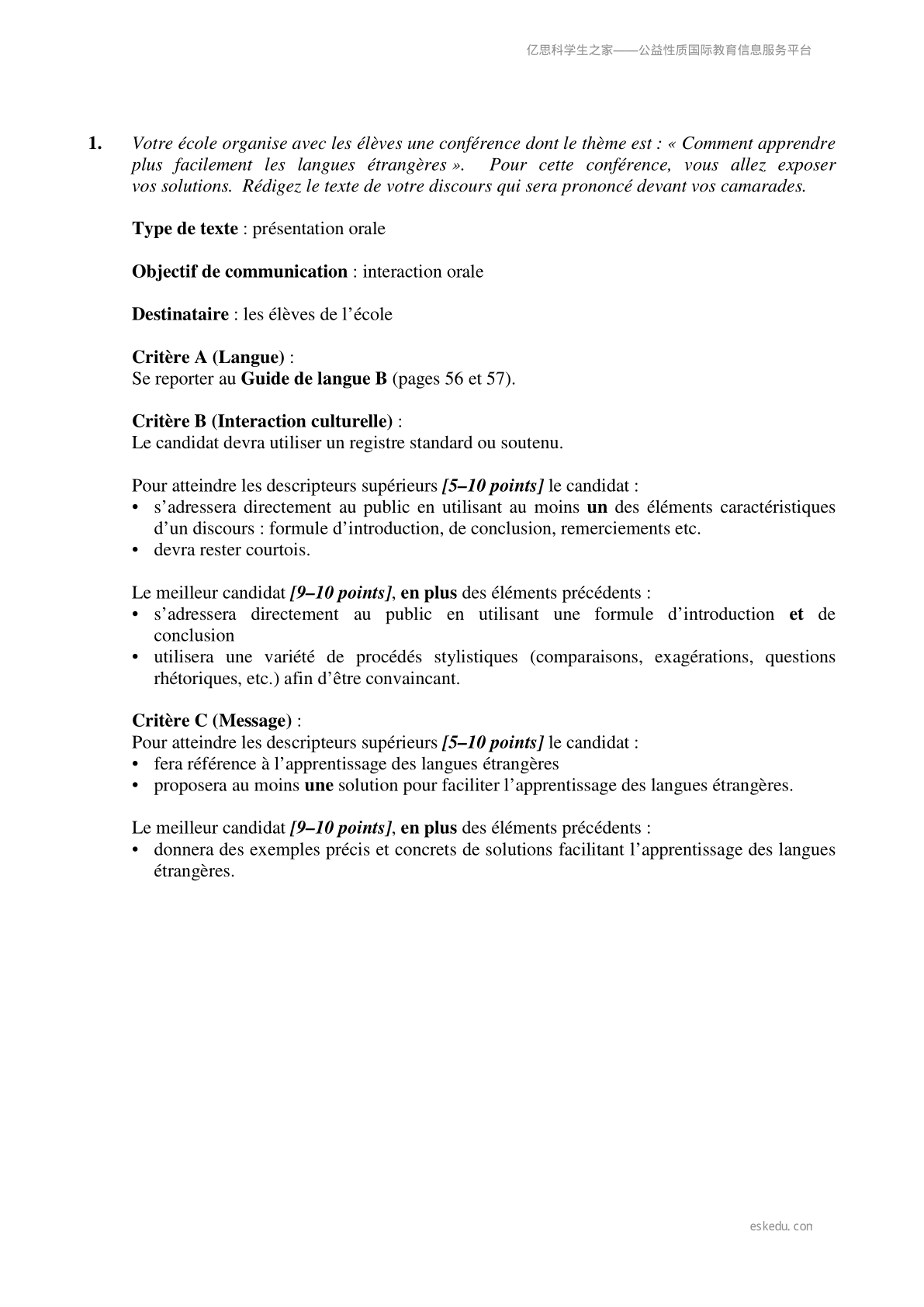 亿思科学生之家——公益性质国际教育信息服务平台

1. Votre école organise avec les élèves une conférence dont le thème est : « Comment apprendre plus facilement les langues étrangères ». Pour cette conférence, vous allez exposer vos solutions. Rédigez le texte de votre discours qui sera prononcé devant vos camarades.

Type de texte : présentation orale

Objectif de communication : interaction orale

Destinataire : les élèves de l'école

Critère A (Langue) :
Se reporter au Guide de langue B (pages 56 et 57).

Critère B (Interaction culturelle) :
Le candidat devra utiliser un registre standard ou soutenu.

Pour atteindre les descripteurs supérieurs [5–10 points] le candidat :
• s'adressera directement au public en utilisant au moins un des éléments caractéristiques d'un discours : formule d'introduction, de conclusion, remerciements etc.
• devra rester courtois.

Le meilleur candidat [9–10 points], en plus des éléments précédents :
• s'adressera directement au public en utilisant une formule d'introduction et de conclusion
• utilisera une variété de procédés stylistiques (comparaisons, exagérations, questions rhétoriques, etc.) afin d'être convaincant.

Critère C (Message) :
Pour atteindre les descripteurs supérieurs [5–10 points] le candidat :
• fera référence à l'apprentissage des langues étrangères
• proposera au moins une solution pour faciliter l'apprentissage des langues étrangères.

Le meilleur candidat [9–10 points], en plus des éléments précédents :
• donnera des exemples précis et concrets de solutions facilitant l'apprentissage des langues étrangères.

eskedu.con